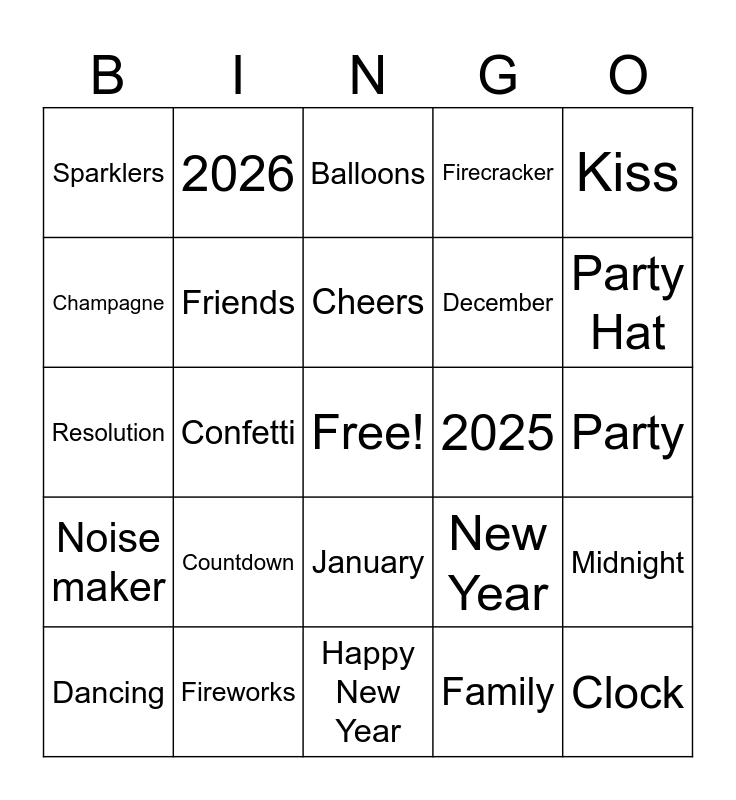 | B | I | N | G | O |
|---|---|---|---|---|
| Sparklers | 2026 | Balloons | Firecracker | Kiss |
| Champagne | Friends | Cheers | December | Party Hat |
| Resolution | Confetti | Free! | 2025 | Party |
| Noise maker | Countdown | January | New Year | Midnight |
| Dancing | Fireworks | Happy New Year | Family | Clock |